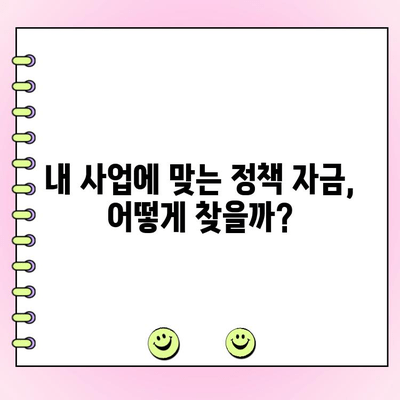 내 사업에 맞는 정책 자금,
어떻게 찾을까?